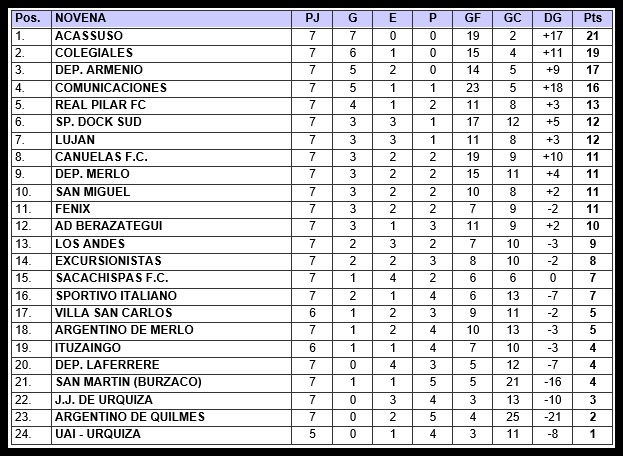 | Pos. | NOVENA | PJ | G | E | P | GF | GC | DG | Pts |
|---|---|---|---|---|---|---|---|---|---|
| 1. | ACASSUSO | 7 | 7 | 0 | 0 | 19 | 2 | +17 | 21 |
| 2. | COLEGIALES | 7 | 6 | 1 | 0 | 15 | 4 | +11 | 19 |
| 3. | DEP. ARMENIO | 7 | 5 | 2 | 0 | 14 | 5 | +9 | 17 |
| 4. | COMUNICACIONES | 7 | 5 | 1 | 1 | 23 | 5 | +18 | 16 |
| 5. | REAL PILAR FC | 7 | 4 | 1 | 2 | 11 | 8 | +3 | 13 |
| 6. | SP. DOCK SUD | 7 | 3 | 3 | 1 | 17 | 12 | +5 | 12 |
| 7. | LUJAN | 7 | 3 | 3 | 1 | 11 | 8 | +3 | 12 |
| 8. | CANUELAS F.C. | 7 | 3 | 2 | 2 | 19 | 9 | +10 | 11 |
| 9. | DEP. MERLO | 7 | 3 | 2 | 2 | 15 | 11 | +4 | 11 |
| 10. | SAN MIGUEL | 7 | 3 | 2 | 2 | 10 | 8 | +2 | 11 |
| 11. | FENIX | 7 | 3 | 2 | 2 | 7 | 9 | -2 | 11 |
| 12. | AD BERAZATEGUI | 7 | 3 | 1 | 3 | 11 | 9 | +2 | 10 |
| 13. | LOS ANDES | 7 | 2 | 3 | 2 | 7 | 10 | -3 | 9 |
| 14. | EXCURSIONISTAS | 7 | 2 | 2 | 3 | 8 | 10 | -2 | 8 |
| 15. | SACACHISPAS F.C. | 7 | 1 | 4 | 2 | 6 | 6 | 0 | 7 |
| 16. | SPORTIVO ITALIANO | 7 | 2 | 1 | 4 | 6 | 13 | -7 | 7 |
| 17. | VILLA SAN CARLOS | 6 | 1 | 2 | 3 | 9 | 11 | -2 | 5 |
| 18. | ARGENTINO DE MERLO | 7 | 1 | 2 | 4 | 10 | 13 | -3 | 5 |
| 19. | ITUZAINGO | 6 | 1 | 1 | 4 | 7 | 10 | -3 | 4 |
| 20. | DEP. LAFERRERE | 7 | 0 | 4 | 3 | 5 | 12 | -7 | 4 |
| 21. | SAN MARTIN (BURZACO) | 7 | 1 | 1 | 5 | 5 | 21 | -16 | 4 |
| 22. | J.J. DE URQUIZA | 7 | 0 | 3 | 4 | 3 | 13 | -10 | 3 |
| 23. | ARGENTINO DE QUILMES | 7 | 0 | 2 | 5 | 4 | 25 | -21 | 2 |
| 24. | UAI - URQUIZA | 5 | 0 | 1 | 4 | 3 | 11 | -8 | 1 |